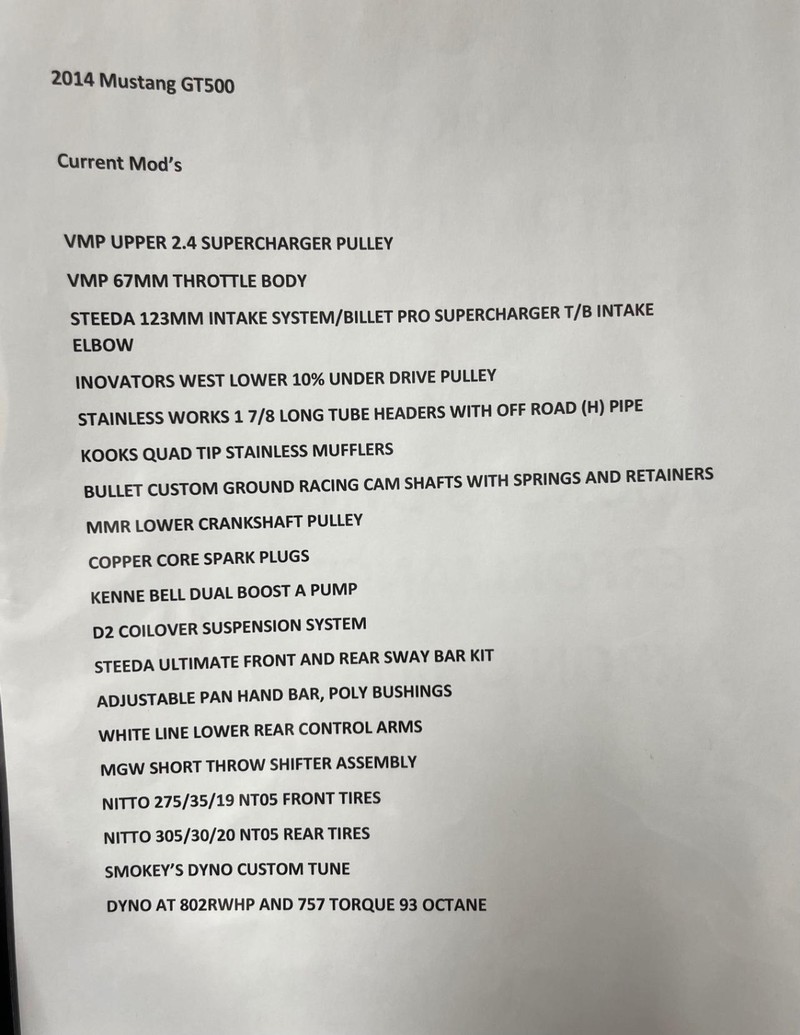 2014 Mustang GT500

Current Mod's

VMP UPPER 2.4 SUPERCHARGER PULLEY

VMP 67MM THROTTLE BODY

STEEDA 123MM INTAKE SYSTEM/BILLET PRO SUPERCHARGER T/B INTAKE ELBOW

INOVATORS WEST LOWER 10% UNDER DRIVE PULLEY

STAINLESS WORKS 1 7/8 LONG TUBE HEADERS WITH OFF ROAD (H) PIPE

KOOKS QUAD TIP STAINLESS MUFFLERS

BULLET CUSTOM GROUND RACING CAM SHAFTS WITH SPRINGS AND RETAINERS

MMR LOWER CRANKSHAFT PULLEY

COPPER CORE SPARK PLUGS

KENNE BELL DUAL BOOST A PUMP

D2 COILOVER SUSPENSION SYSTEM

STEEDA ULTIMATE FRONT AND REAR SWAY BAR KIT

ADJUSTABLE PAN HAND BAR, POLY BUSHINGS

WHITE LINE LOWER REAR CONTROL ARMS

MGW SHORT THROW SHIFTER ASSEMBLY

NITTO 275/35/19 NT05 FRONT TIRES

NITTO 305/30/20 NT05 REAR TIRES

SMOKEY'S DYNO CUSTOM TUNE

DYNO AT 802RWHP AND 757 TORQUE 93 OCTANE